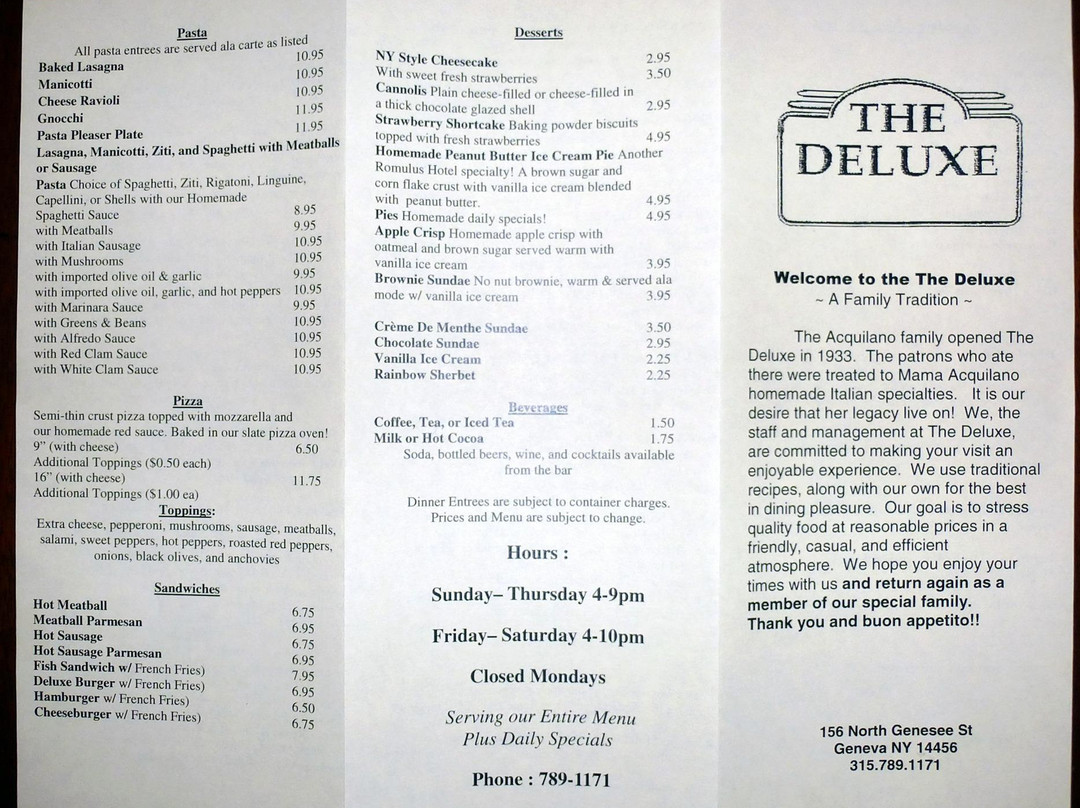 Pasta

All pasta entrees are served ala carte as listed

Baked Lasagna 10.95
Manicotti 10.95
Cheese Ravioli 10.95
Gnocchi 11.95
Pasta Pleaser Plate 11.95
Lasagna, Manicotti, Ziti, and Spaghetti with Meatballs or Sausage
Pasta Choice of Spaghetti, Ziti, Rigatoni, Linguine, Capellini, or Shells with our Homemade
Spaghetti Sauce 8.95
with Meatballs 9.95
with Italian Sausage 10.95
with Mushrooms 10.95
with imported olive oil & garlic 9.95
with imported olive oil, garlic, and hot peppers 10.95
with Marinara Sauce 9.95
with Greens & Beans 10.95
with Alfredo Sauce 10.95
with Red Clam Sauce 10.95
with White Clam Sauce 10.95

Pizza

Semi-thin crust pizza topped with mozzarella and our homemade red sauce. Baked in our slate pizza oven!
9" (with cheese) 6.50
Additional Toppings ($0.50 each)
16" (with cheese) 11.75
Additional Toppings ($1.00 ea)

Toppings:

Extra cheese, pepperoni, mushrooms, sausage, meatballs, salami, sweet peppers, hot peppers, roasted red peppers, onions, black olives, and anchovies

Sandwiches

Hot Meatball 6.75
Meatball Parmesan 6.95
Hot Sausage 6.75
Hot Sausage Parmesan 6.95
Fish Sandwich w/ French Fries) 7.95
Deluxe Burger w/ French Fries) 6.95
Hamburger w/ French Fries) 6.50
Cheeseburger w/ French Fries) 6.75

Desserts

NY Style Cheesecake 2.95
With sweet fresh strawberries 3.50
Cannolis Plain cheese-filled or cheese-filled in a thick chocolate glazed shell 2.95
Strawberry Shortcake Baking powder biscuits topped with fresh strawberries 4.95
Homemade Peanut Butter Ice Cream Pie Another Romulus Hotel specialty! A brown sugar and corn flake crust with vanilla ice cream blended with peanut butter. 4.95
Pies Homemade daily specials! 4.95
Apple Crisp Homemade apple crisp with oatmeal and brown sugar served warm with vanilla ice cream 3.95
Brownie Sundae No nut brownie, warm & served ala mode w/ vanilla ice cream 3.95

Crème De Menthe Sundae 3.50
Chocolate Sundae 2.95
Vanilla Ice Cream 2.25
Rainbow Sherbet 2.25

Beverages

Coffee, Tea, or Iced Tea 1.50
Milk or Hot Cocoa 1.75
Soda, bottled beers, wine, and cocktails available from the bar

Dinner Entrees are subject to container charges. Prices and Menu are subject to change.

Hours :

Sunday– Thursday 4-9pm

Friday– Saturday 4-10pm

Closed Mondays

Serving our Entire Menu
Plus Daily Specials

Phone : 789-1171

THE
DELUXE

Welcome to the The Deluxe
~ A Family Tradition ~

The Acquilano family opened The Deluxe in 1933. The patrons who ate there were treated to Mama Acquilano homemade Italian specialties. It is our desire that her legacy live on! We, the staff and management at The Deluxe, are committed to making your visit an enjoyable experience. We use traditional recipes, along with our own for the best in dining pleasure. Our goal is to stress quality food at reasonable prices in a friendly, casual, and efficient atmosphere. We hope you enjoy your times with us and return again as a member of our special family. Thank you and buon appetito!!

156 North Genesee St
Geneva NY 14456
315.789.1171